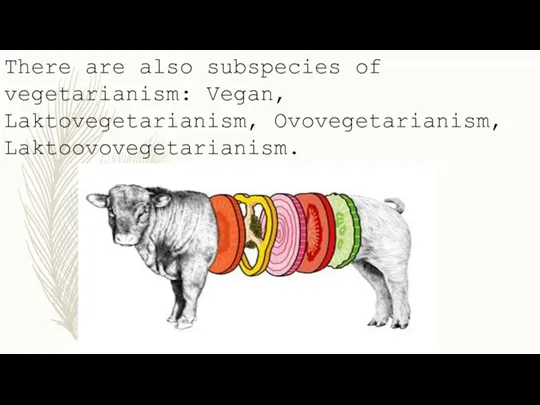 There are also subspecies of vegetarianism: Vegan, Laktovegetarianism, Ovovegetarianism, Laktoovovegetarianism.